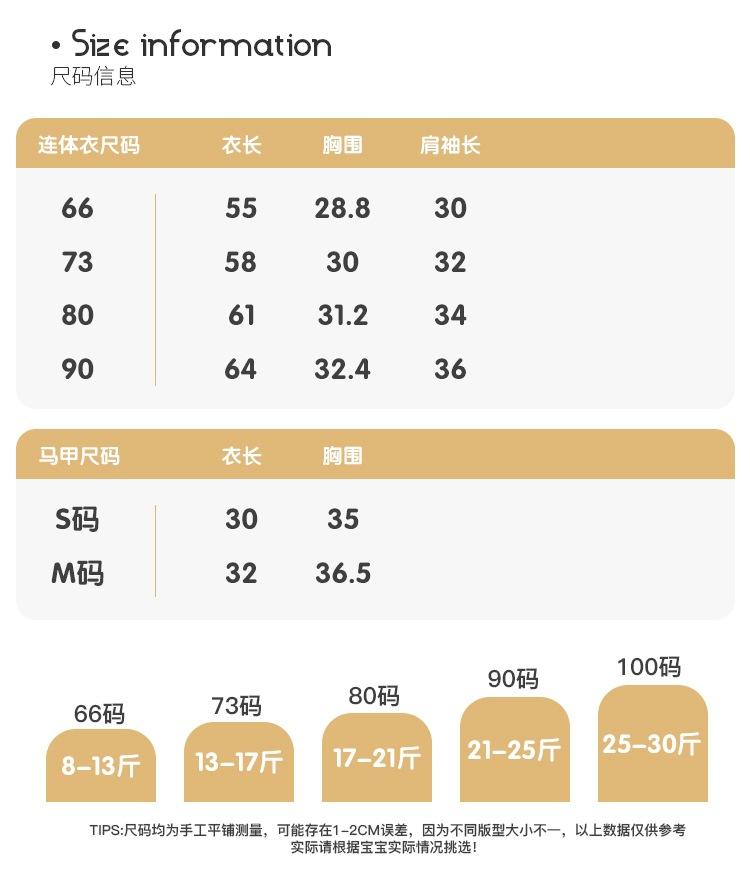 • Size information
尺码信息

| 连体衣尺码 | 衣长 | 胸围 | 肩袖长 |
|---|---|---|---|
| 66 | 55 | 28.8 | 30 |
| 73 | 58 | 30 | 32 |
| 80 | 61 | 31.2 | 34 |
| 90 | 64 | 32.4 | 36 |

| 马甲尺码 | 衣长 | 胸围 |
|---|---|---|
| S码 | 30 | 35 |
| M码 | 32 | 36.5 |

66码
8-13斤

73码
13-17斤

80码
17-21斤

90码
21-25斤

100码
25-30斤

TIPS:尺码均为手工平铺测量，可能存在1-2CM误差，因为不同版型大小不一，以上数据仅供参考
实际请根据宝宝实际情况挑选!